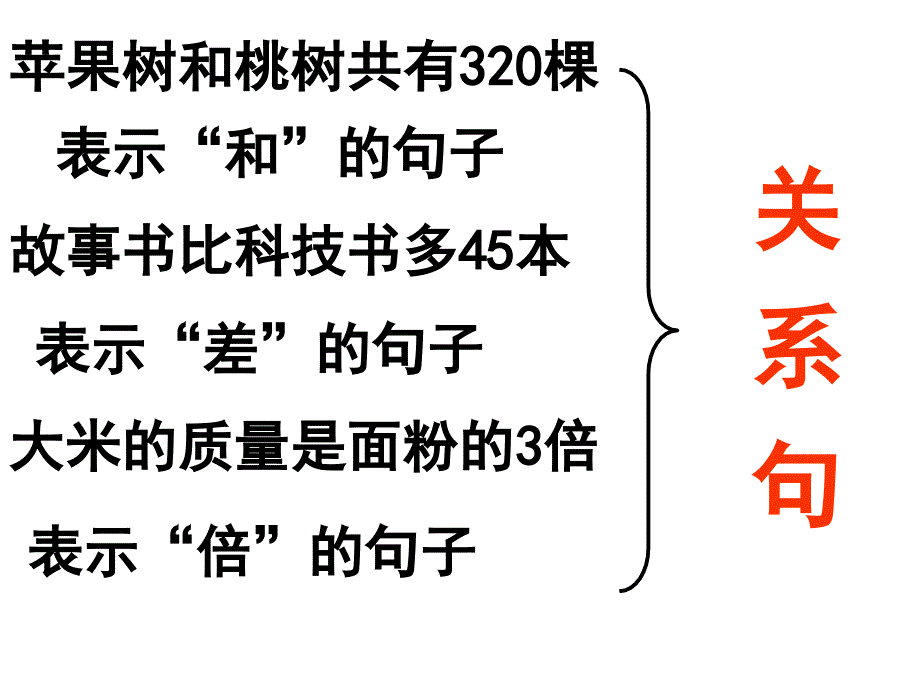 苹果树和桃树共有320棵

表示“和”的句子

故事书比科技书多45本

表示“差”的句子

大米的质量是面粉的3倍

表示“倍”的句子

关系句